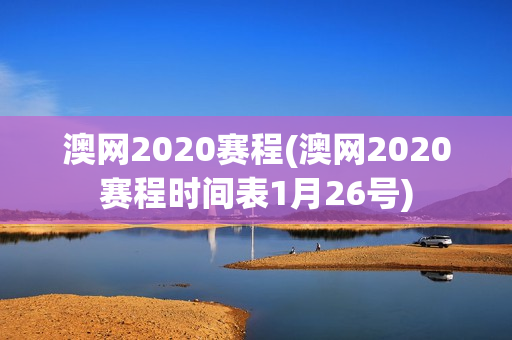 澳网2020赛程(澳网2020赛程时间表1月26号)